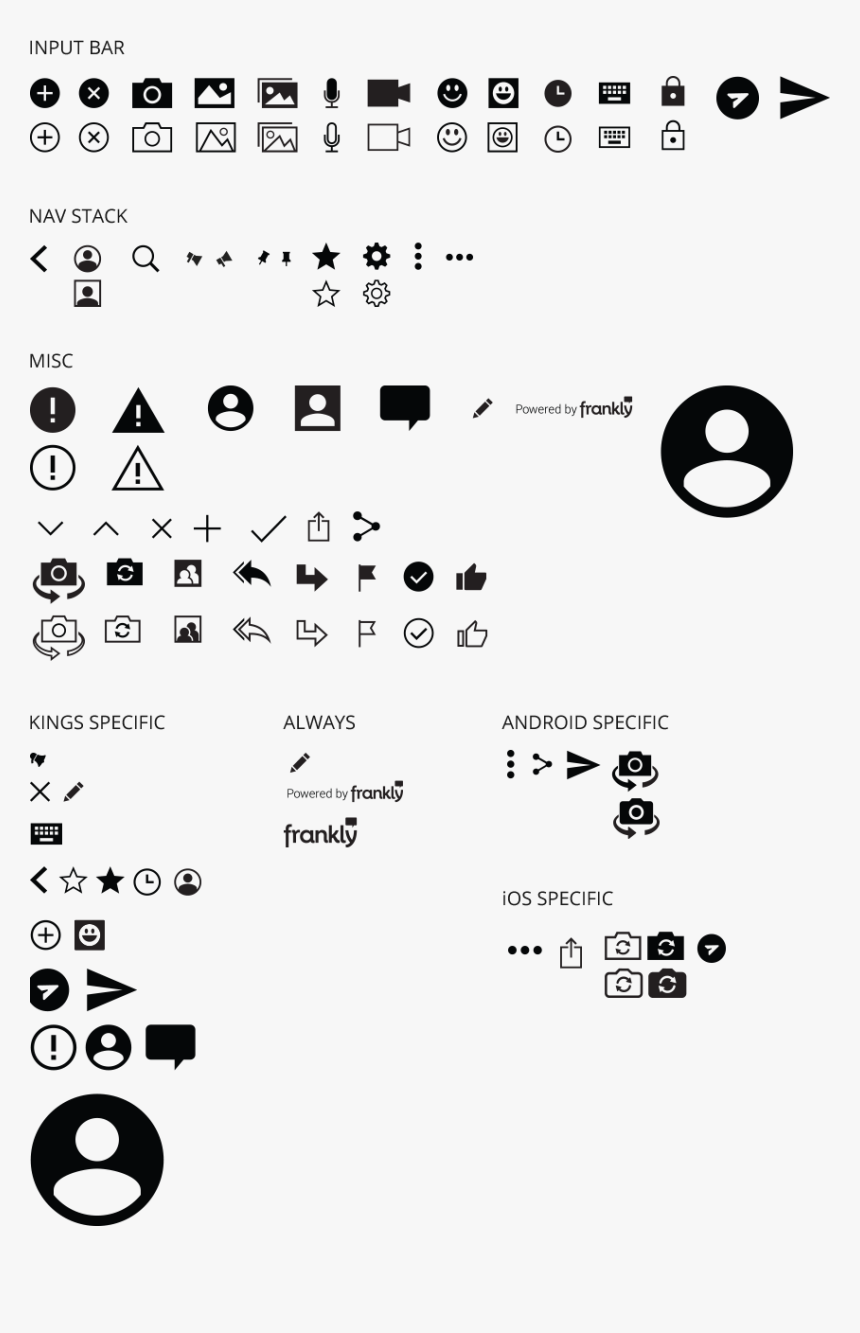 INPUT BAR

NAV STACK

MISC

Powered by frankly

KINGS SPECIFIC

ALWAYS

Powered by frankly

frankly

ANDROID SPECIFIC

iOS SPECIFIC